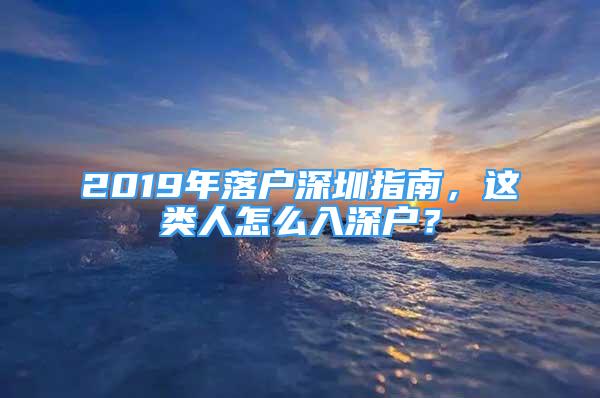 2019年落户深圳指南，这类人怎么入深户？